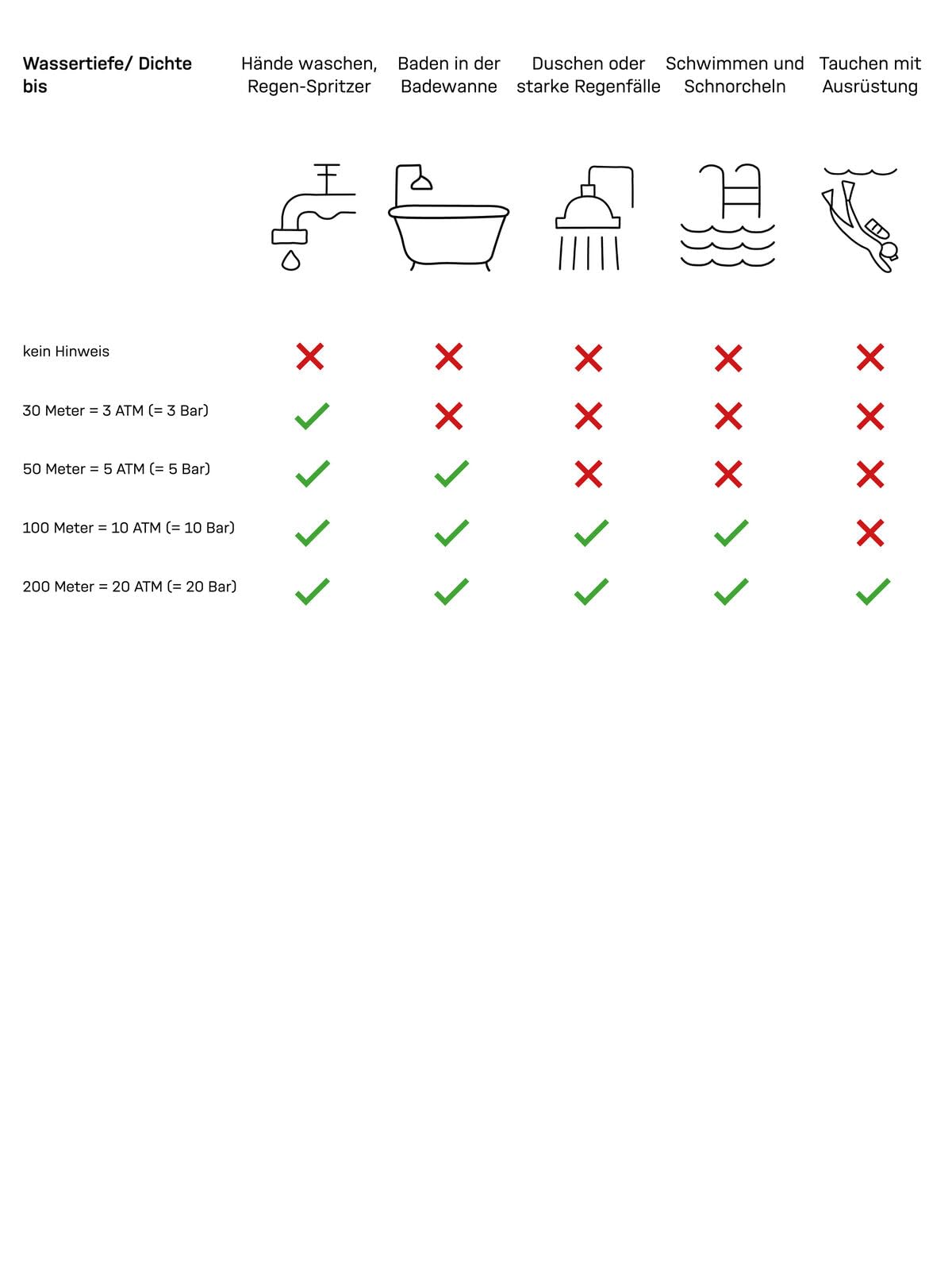 | Wassertiefe/ Dichte bis | Hände waschen, Regen-Spritzer | Baden in der Badewanne | Duschen oder starke Regenfälle | Schwimmen und Schnorcheln | Tauchen mit Ausrüstung |
|---|---|---|---|---|---|
| kein Hinweis | ✗ | ✗ | ✗ | ✗ | ✗ |
| 30 Meter = 3 ATM (= 3 Bar) | ✓ | ✗ | ✗ | ✗ | ✗ |
| 50 Meter = 5 ATM (= 5 Bar) | ✓ | ✓ | ✗ | ✗ | ✗ |
| 100 Meter = 10 ATM (= 10 Bar) | ✓ | ✓ | ✓ | ✓ | ✗ |
| 200 Meter = 20 ATM (= 20 Bar) | ✓ | ✓ | ✓ | ✓ | ✓ |